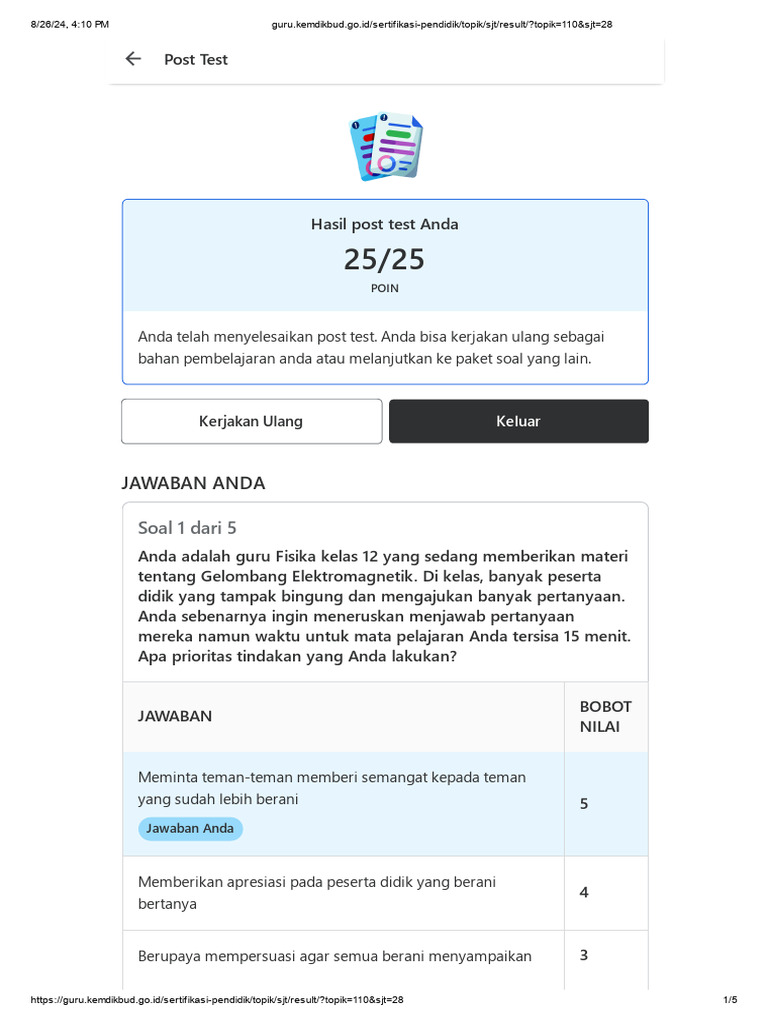 8/26/24, 4:10 PM guru.kemdikbud.go.id/sertifikasi-pendidik/topik/sjt/result/?topik=110&sjt=28

Post Test

Hasil post test Anda

25/25

POIN

Anda telah menyelesaikan post test. Anda bisa kerjakan ulang sebagai bahan pembelajaran anda atau melanjutkan ke paket soal yang lain.

Kerjakan Ulang

Keluar

JAWABAN ANDA

Soal 1 dari 5

Anda adalah guru Fisika kelas 12 yang sedang memberikan materi tentang Gelombang Elektromagnetik. Di kelas, banyak peserta didik yang tampak bingung dan mengajukan banyak pertanyaan. Anda sebenarnya ingin meneruskan menjawab pertanyaan mereka namun waktu untuk mata pelajaran Anda tersisa 15 menit. Apa prioritas tindakan yang Anda lakukan?

| JAWABAN | BOBOT NILAI |
|---|---|
| Meminta teman-teman memberi semangat kepada teman yang sudah lebih berani Jawaban Anda | 5 |
| Memberikan apresiasi pada peserta didik yang berani bertanya | 4 |
| Berupaya mempersuasi agar semua berani menyampaikan | 3 |

https://guru.kemdikbud.go.id/sertifikasi-pendidik/topik/sjt/result/?topik=110&sjt=28 1/5